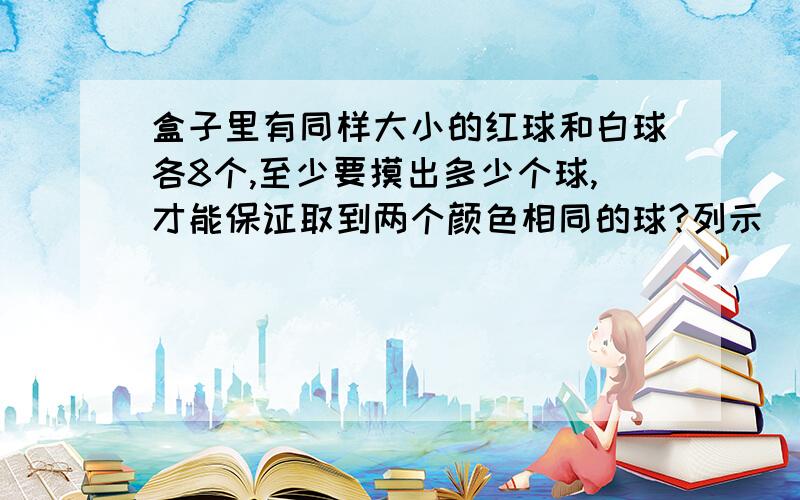 盒子里有同样大小的红球和白球各8个,至少要摸出多少个球,才能保证取到两个颜色相同的球?列示